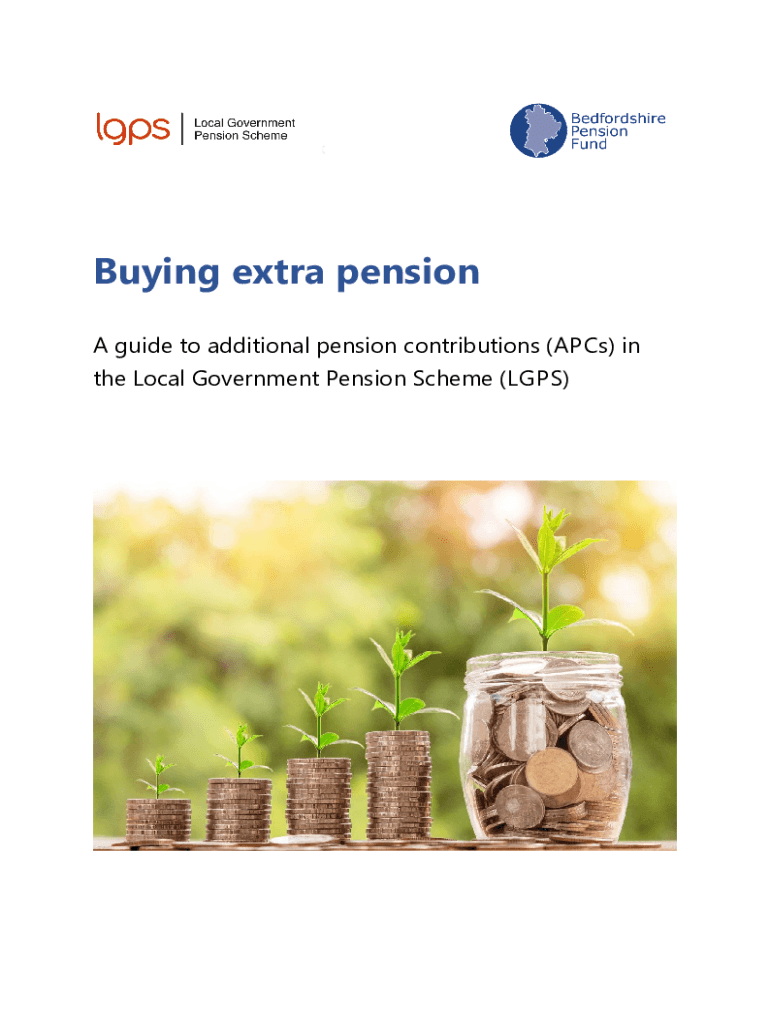 lgps
Local Government
Pension Scheme

Bedfordshire
Pension
Fund

Buying extra pension

A guide to additional pension contributions (APCs) in the Local Government Pension Scheme (LGPS)